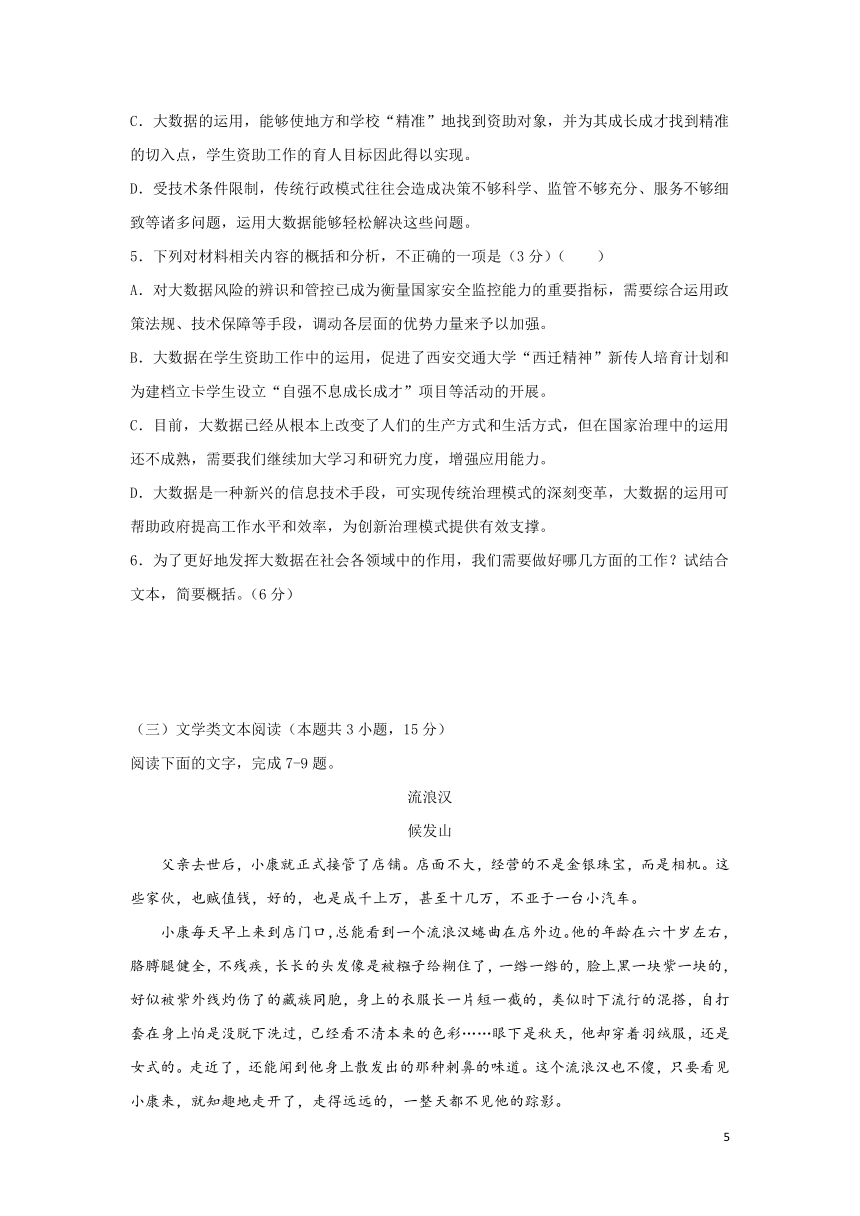 C．大数据的运用，能够使地方和学校“精准”地找到资助对象，并为其成长成才找到精准的切入点，学生资助工作的育人目标因此得以实现。

D．受技术条件限制，传统行政模式往往会造成决策不够科学、监管不够充分、服务不够细致等诸多问题，运用大数据能够轻松解决这些问题。

5．下列对材料相关内容的概括和分析，不正确的一项是（3 分）（　　）

A．对大数据风险的辨识和管控已成为衡量国家安全监控能力的重要指标，需要综合运用政策法规、技术保障等手段，调动各层面的优势力量来予以加强。

B．大数据在学生资助工作中的运用，促进了西安交通大学“西迁精神”新传人培育计划和为建档立卡学生设立“自强不息成长成才”项目等活动的开展。

C．目前，大数据已经从根本上改变了人们的生产方式和生活方式，但在国家治理中的运用还不成熟，需要我们继续加大学习和研究力度，增强应用能力。

D．大数据是一种新兴的信息技术手段，可实现传统治理模式的深刻变革，大数据的运用可帮助政府提高工作水平和效率，为创新治理模式提供有效支撑。

6．为了更好地发挥大数据在社会各领域中的作用，我们需要做好哪几方面的工作？试结合文本，简要概括。（6 分）

（三）文学类文本阅读（本题共 3 小题，15 分）

阅读下面的文字，完成 7-9 题。

流浪汉

候发山

父亲去世后，小康就正式接管了店铺。店面不大，经营的不是金银珠宝，而是相机。这些家伙，也贼值钱，好的，也是成千上万，甚至十几万，不亚于一台小汽车。

小康每天早上来到店门口，总能看到一个流浪汉蜷曲在店外边。他的年龄在六十岁左右，胳膊腿健全，不残疾，长长的头发像是被糨子给糊住了，一绺一绺的，脸上黑一块紫一块的，好似被紫外线灼伤了的藏族同胞，身上的衣服长一片短一截的，类似时下流行的混搭，自打套在身上怕是没脱下洗过，已经看不清本来的色彩……眼下是秋天，他却穿着羽绒服，还是女式的。走近了，还能闻到他身上散发出的那种刺鼻的味道。这个流浪汉也不傻，只要看见小康来，就知趣地走开了，走得远远的，一整天都不见他的踪影。

5